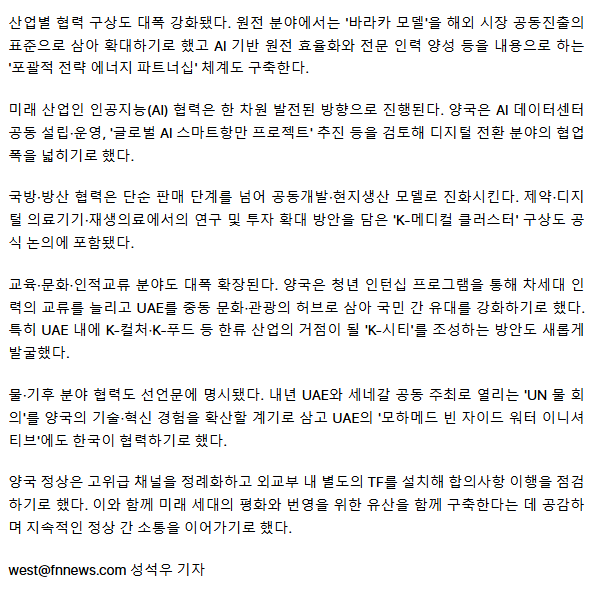 산업별 협력 구상도 대폭 강화됐다. 원전 분야에서는 '바라카 모델'을 해외 시장 공동진출의 표준으로 삼아 확대하기로 했고 AI 기반 원전 효율화와 전문 인력 양성 등을 내용으로 하는 '포괄적 전략 에너지 파트너십' 체계도 구축한다.

미래 산업인 인공지능(AI) 협력은 한 차원 발전된 방향으로 진행된다. 양국은 AI 데이터센터 공동 설립·운영, '글로벌 AI 스마트항만 프로젝트' 추진 등을 검토해 디지털 전환 분야의 협업 폭을 넓히기로 했다.

국방·방산 협력은 단순 판매 단계를 넘어 공동개발·현지생산 모델로 진화시킨다. 제약·디지털 의료기기·재생의료에서의 연구 및 투자 확대 방안을 담은 'K-메디컬 클러스터' 구상도 공식 논의에 포함됐다.

교육·문화·인적교류 분야도 대폭 확장된다. 양국은 청년 인턴십 프로그램을 통해 차세대 인력의 교류를 늘리고 UAE를 중동 문화·관광의 허브로 삼아 국민 간 유대를 강화하기로 했다. 특히 UAE 내에 K-컬처·K-푸드 등 한류 산업의 거점이 될 'K-시티'를 조성하는 방안도 새롭게 발굴했다.

물·기후 분야 협력도 선언문에 명시됐다. 내년 UAE와 세네갈 공동 주최로 열리는 'UN 물 회의'를 양국의 기술·혁신 경험을 확산할 계기로 삼고 UAE의 '모하메드 빈 자이드 워터 이니셔티브'에도 한국이 협력하기로 했다.

양국 정상은 고위급 채널을 정례화하고 외교부 내 별도의 TF를 설치해 합의사항 이행을 점검하기로 했다. 이와 함께 미래 세대의 평화와 번영을 위한 유산을 함께 구축한다는 데 공감하며 지속적인 정상 간 소통을 이어가기로 했다.

west@fnnews.com 성석우 기자